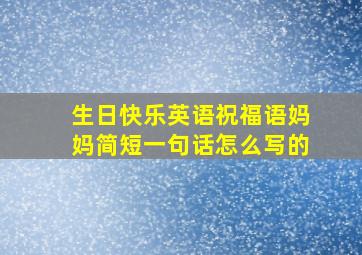 生日快乐英语祝福语妈妈简短一句话怎么写的